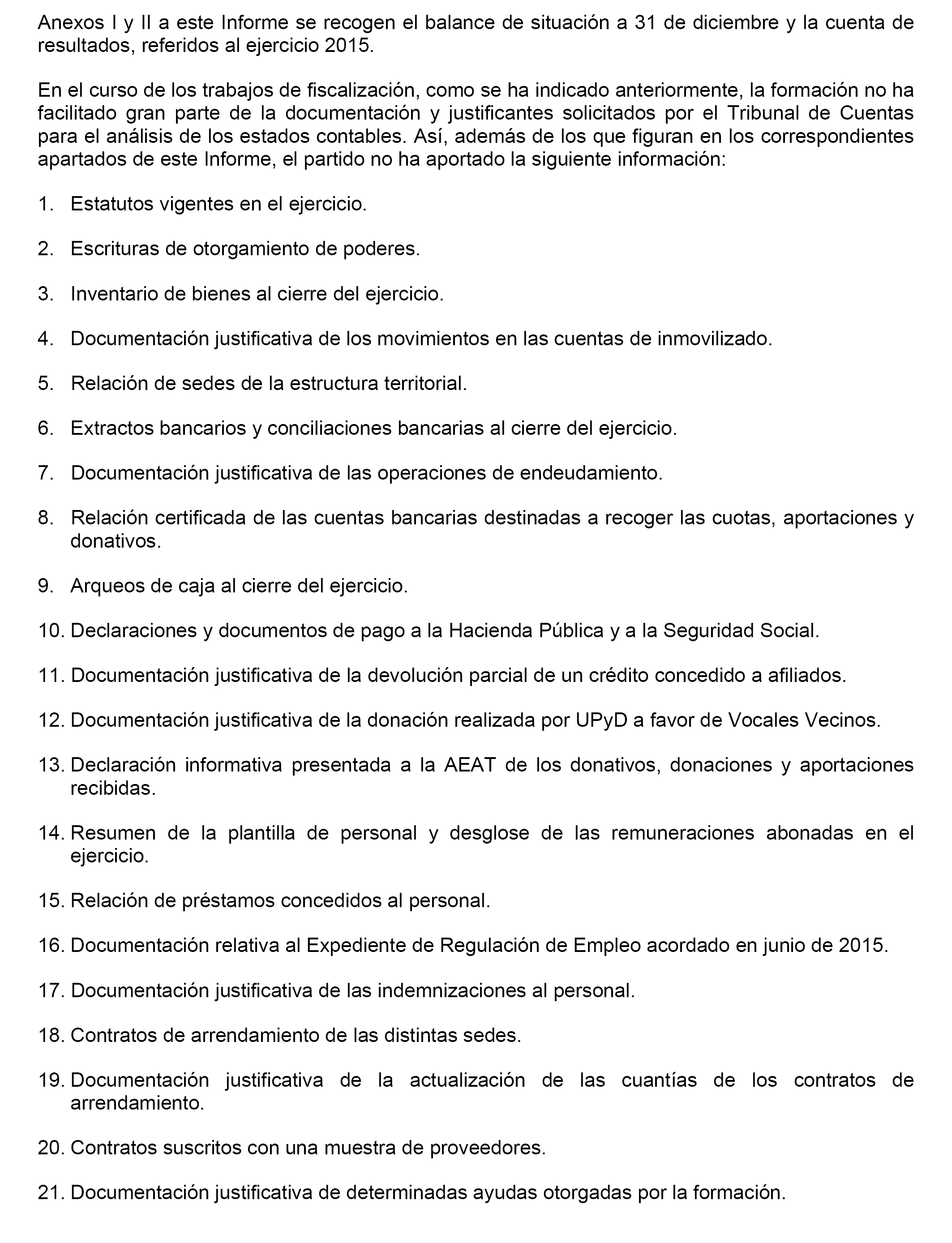 Anexos I y II a este Informe se recogen el balance de situación a 31 de diciembre y la cuenta de resultados, referidos al ejercicio 2015.

En el curso de los trabajos de fiscalización, como se ha indicado anteriormente, la formación no ha facilitado gran parte de la documentación y justificantes solicitados por el Tribunal de Cuentas para el análisis de los estados contables. Así, además de los que figuran en los correspondientes apartados de este Informe, el partido no ha aportado la siguiente información:

1. Estatutos vigentes en el ejercicio.

2. Escrituras de otorgamiento de poderes.

3. Inventario de bienes al cierre del ejercicio.

4. Documentación justificativa de los movimientos en las cuentas de inmovilizado.

5. Relación de sedes de la estructura territorial.

6. Extractos bancarios y conciliaciones bancarias al cierre del ejercicio.

7. Documentación justificativa de las operaciones de endeudamiento.

8. Relación certificada de las cuentas bancarias destinadas a recoger las cuotas, aportaciones y donativos.

9. Arqueos de caja al cierre del ejercicio.

10. Declaraciones y documentos de pago a la Hacienda Pública y a la Seguridad Social.

11. Documentación justificativa de la devolución parcial de un crédito concedido a afiliados.

12. Documentación justificativa de la donación realizada por UPyD a favor de Vocales Vecinos.

13. Declaración informativa presentada a la AEAT de los donativos, donaciones y aportaciones recibidas.

14. Resumen de la plantilla de personal y desglose de las remuneraciones abonadas en el ejercicio.

15. Relación de préstamos concedidos al personal.

16. Documentación relativa al Expediente de Regulación de Empleo acordado en junio de 2015.

17. Documentación justificativa de las indemnizaciones al personal.

18. Contratos de arrendamiento de las distintas sedes.

19. Documentación justificativa de la actualización de las cuantías de los contratos de arrendamiento.

20. Contratos suscritos con una muestra de proveedores.

21. Documentación justificativa de determinadas ayudas otorgadas por la formación.